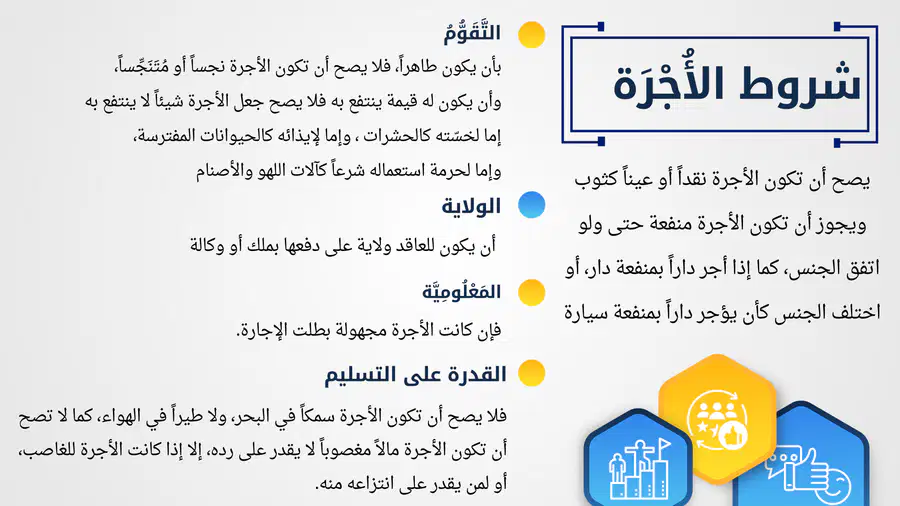 شروط الأُجْرَة

يصح أن تكون الأجرة نقداً أو عيناً كثوب ويجوز أن تكون الأجرة منفعة حتى ولو اتفق الجنس، كما إذا أجر داراً بمنفعة دار، أو اختلف الجنس كأن يؤجر داراً بمنفعة سيارة

التَّقَوُّمُ

بأن يكون طاهراً، فلا يصح أن تكون الأجرة نجساً أو مُتَنَجِّساً، وأن يكون له قيمة ينتفع به فلا يصح جعل الأجرة شيئاً لا ينتفع به إما لخسّته كالحشرات ، وإما لإيذائه كالحيوانات المفترسة، وإما لحرمة استعماله شرعاً كآلات اللهو والأصنام

الولاية

أن يكون للعاقد ولاية على دفعها بملك أو وكالة

المَعْلُومِيَّة

فإن كانت الأجرة مجهولة بطلت الإجارة.

القدرة على التسليم

فلا يصح أن تكون الأجرة سمكاً في البحر، ولا طيراً في الهواء، كما لا تصح أن تكون الأجرة مالاً مغصوباً لا يقدر على رده، إلا إذا كانت الأجرة للغاصب، أو لمن يقدر على انتزاعه منه.